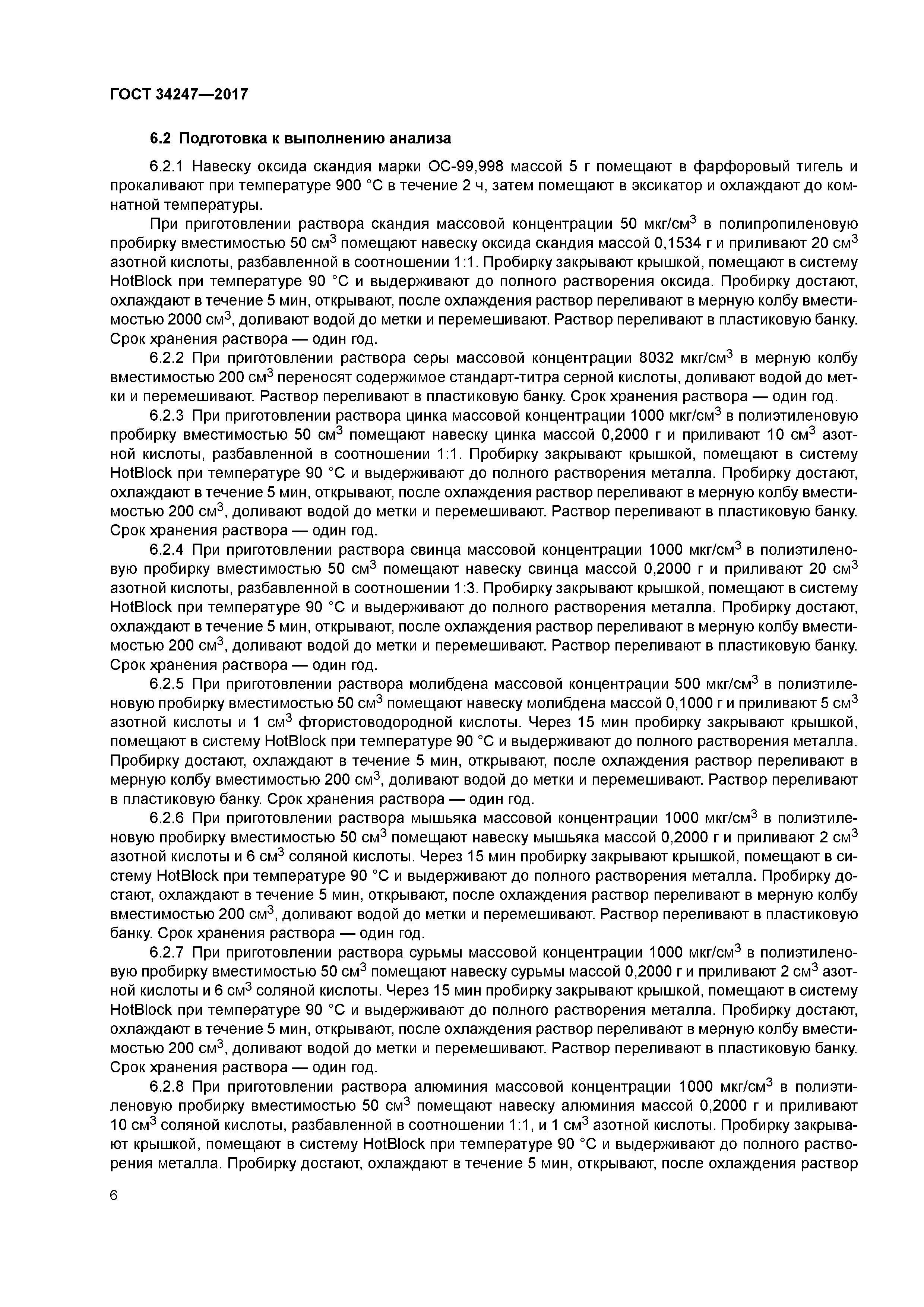 ГОСТ 34247—2017

6.2 Подготовка к выполнению анализа

6.2.1 Навеску оксида скандия марки ОС-99,998 массой 5 г помещают в фарфоровый тигель и прокаливают при температуре 900 °С в течение 2 ч, затем помещают в эксикатор и охлаждают до комнатной температуры.

При приготовлении раствора скандия массовой концентрации 50 мкг/см$^3$ в полипропиленовую пробирку вместимостью 50 см$^3$ помещают навеску оксида скандия массой 0,1534 г и приливают 20 см$^3$ азотной кислоты, разбавленной в соотношении 1:1. Пробирку закрывают крышкой, помещают в систему HotBlock при температуре 90 °С и выдерживают до полного растворения оксида. Пробирку достают, охлаждают в течение 5 мин, открывают, после охлаждения раствор переливают в мерную колбу вместимостью 2000 см$^3$, доливают водой до метки и перемешивают. Раствор переливают в пластиковую банку. Срок хранения раствора — один год.

6.2.2 При приготовлении раствора серы массовой концентрации 8032 мкг/см$^3$ в мерную колбу вместимостью 200 см$^3$ переносят содержимое стандарт-титра серной кислоты, доливают водой до метки и перемешивают. Раствор переливают в пластиковую банку. Срок хранения раствора — один год.

6.2.3 При приготовлении раствора цинка массовой концентрации 1000 мкг/см$^3$ в полиэтиленовую пробирку вместимостью 50 см$^3$ помещают навеску цинка массой 0,2000 г и приливают 10 см$^3$ азотной кислоты, разбавленной в соотношении 1:1. Пробирку закрывают крышкой, помещают в систему HotBlock при температуре 90 °С и выдерживают до полного растворения металла. Пробирку достают, охлаждают в течение 5 мин, открывают, после охлаждения раствор переливают в мерную колбу вместимостью 200 см$^3$, доливают водой до метки и перемешивают. Раствор переливают в пластиковую банку. Срок хранения раствора — один год.

6.2.4 При приготовлении раствора свинца массовой концентрации 1000 мкг/см$^3$ в полиэтиленовую пробирку вместимостью 50 см$^3$ помещают навеску свинца массой 0,2000 г и приливают 20 см$^3$ азотной кислоты, разбавленной в соотношении 1:3. Пробирку закрывают крышкой, помещают в систему HotBlock при температуре 90 °С и выдерживают до полного растворения металла. Пробирку достают, охлаждают в течение 5 мин, открывают, после охлаждения раствор переливают в мерную колбу вместимостью 200 см$^3$, доливают водой до метки и перемешивают. Раствор переливают в пластиковую банку. Срок хранения раствора — один год.

6.2.5 При приготовлении раствора молибдена массовой концентрации 500 мкг/см$^3$ в полиэтиленовую пробирку вместимостью 50 см$^3$ помещают навеску молибдена массой 0,1000 г и приливают 5 см$^3$ азотной кислоты и 1 см$^3$ фтористоводородной кислоты. Через 15 мин пробирку закрывают крышкой, помещают в систему HotBlock при температуре 90 °С и выдерживают до полного растворения металла. Пробирку достают, охлаждают в течение 5 мин, открывают, после охлаждения раствор переливают в мерную колбу вместимостью 200 см$^3$, доливают водой до метки и перемешивают. Раствор переливают в пластиковую банку. Срок хранения раствора — один год.

6.2.6 При приготовлении раствора мышьяка массовой концентрации 1000 мкг/см$^3$ в полиэтиленовую пробирку вместимостью 50 см$^3$ помещают навеску мышьяка массой 0,2000 г и приливают 2 см$^3$ азотной кислоты и 6 см$^3$ соляной кислоты. Через 15 мин пробирку закрывают крышкой, помещают в систему HotBlock при температуре 90 °С и выдерживают до полного растворения металла. Пробирку достают, охлаждают в течение 5 мин, открывают, после охлаждения раствор переливают в мерную колбу вместимостью 200 см$^3$, доливают водой до метки и перемешивают. Раствор переливают в пластиковую банку. Срок хранения раствора — один год.

6.2.7 При приготовлении раствора сурьмы массовой концентрации 1000 мкг/см$^3$ в полиэтиленовую пробирку вместимостью 50 см$^3$ помещают навеску сурьмы массой 0,2000 г и приливают 2 см$^3$ азотной кислоты и 6 см$^3$ соляной кислоты. Через 15 мин пробирку закрывают крышкой, помещают в систему HotBlock при температуре 90 °С и выдерживают до полного растворения металла. Пробирку достают, охлаждают в течение 5 мин, открывают, после охлаждения раствор переливают в мерную колбу вместимостью 200 см$^3$, доливают водой до метки и перемешивают. Раствор переливают в пластиковую банку. Срок хранения раствора — один год.

6.2.8 При приготовлении раствора алюминия массовой концентрации 1000 мкг/см$^3$ в полиэтиленовую пробирку вместимостью 50 см$^3$ помещают навеску алюминия массой 0,2000 г и приливают 10 см$^3$ соляной кислоты, разбавленной в соотношении 1:1, и 1 см$^3$ азотной кислоты. Пробирку закрывают крышкой, помещают в систему HotBlock при температуре 90 °С и выдерживают до полного растворения металла. Пробирку достают, охлаждают в течение 5 мин, открывают, после охлаждения раствор

6